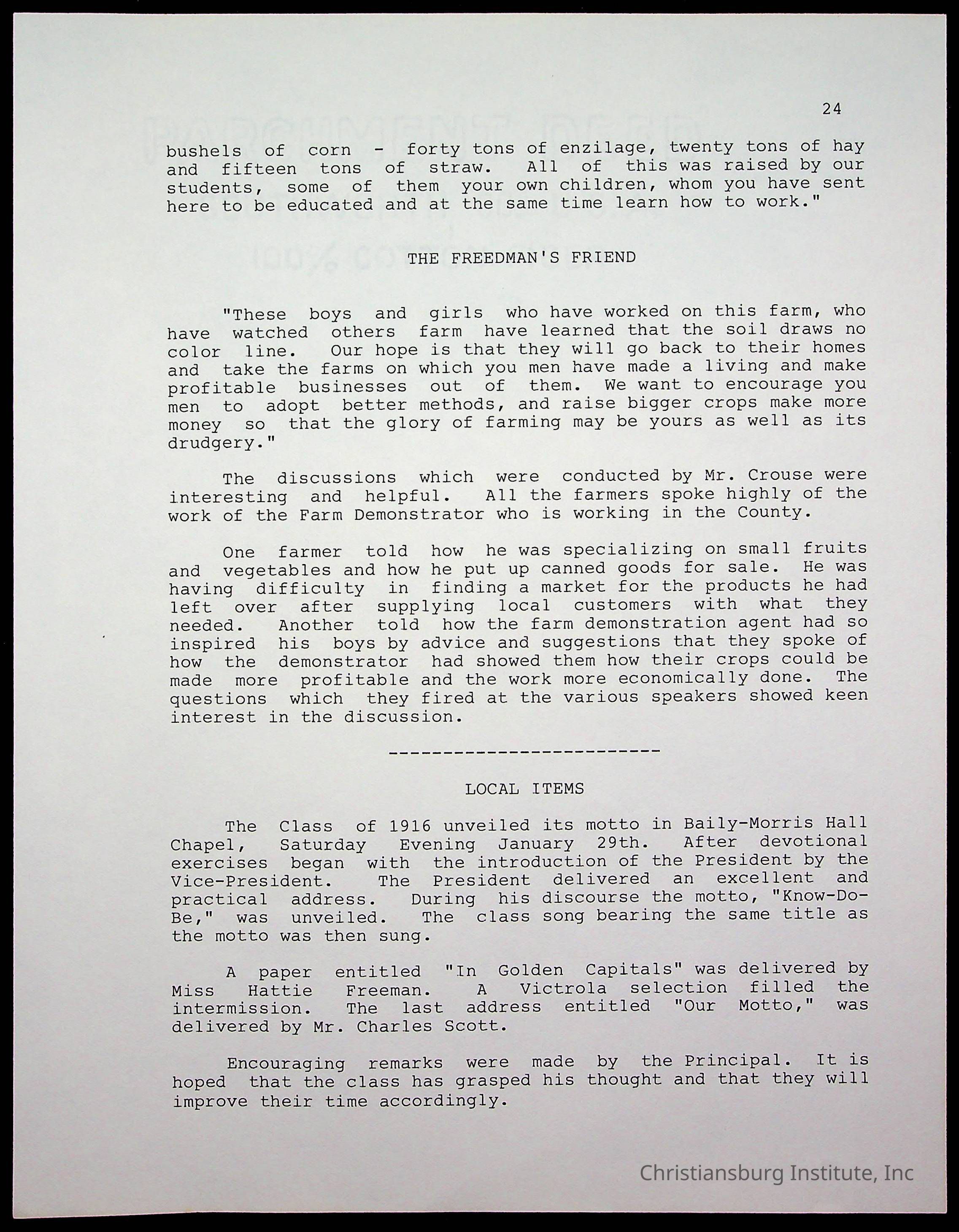 24

bushels of corn - forty tons of enzilage, twenty tons of hay and fifteen tons of straw. All of this was raised by our students, some of them your own children, whom you have sent here to be educated and at the same time learn how to work."

THE FREEDMAN'S FRIEND

"These boys and girls who have worked on this farm, who have watched others farm have learned that the soil draws no color line. Our hope is that they will go back to their homes and take the farms on which you men have made a living and make profitable businesses out of them. We want to encourage you men to adopt better methods, and raise bigger crops make more money so that the glory of farming may be yours as well as its drudgery."

The discussions which were conducted by Mr. Crouse were interesting and helpful. All the farmers spoke highly of the work of the Farm Demonstrator who is working in the County.

One farmer told how he was specializing on small fruits and vegetables and how he put up canned goods for sale. He was having difficulty in finding a market for the products he had left over after supplying local customers with what they needed. Another told how the farm demonstration agent had so inspired his boys by advice and suggestions that they spoke of how the demonstrator had showed them how their crops could be made more profitable and the work more economically done. The questions which they fired at the various speakers showed keen interest in the discussion.

-------------------------

LOCAL ITEMS

The Class of 1916 unveiled its motto in Baily-Morris Hall Chapel, Saturday Evening January 29th. After devotional exercises began with the introduction of the President by the Vice-President. The President delivered an excellent and practical address. During his discourse the motto, "Know-Do-Be," was unveiled. The class song bearing the same title as the motto was then sung.

A paper entitled "In Golden Capitals" was delivered by Miss Hattie Freeman. A Victrola selection filled the intermission. The last address entitled "Our Motto," was delivered by Mr. Charles Scott.

Encouraging remarks were made by the Principal. It is hoped that the class has grasped his thought and that they will improve their time accordingly.

Christiansburg Institute, Inc